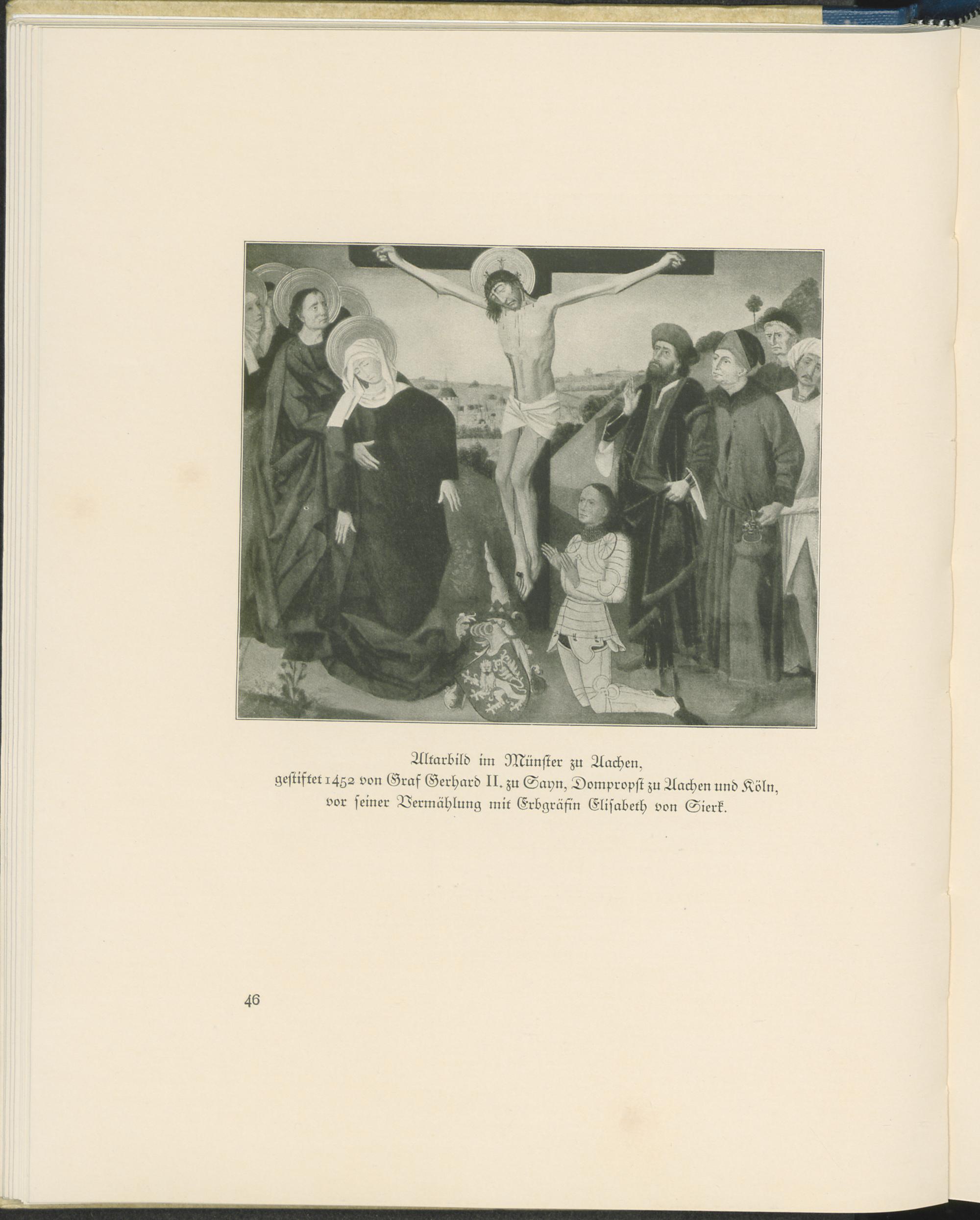 Altarbild im Münster zu Aachen,
gestiftet 1452 von Graf Gerhard II. zu Sayn, Dompropst zu Aachen und Köln,
vor seiner Vermählung mit Erbgräfin Elisabeth von Sierk.

46